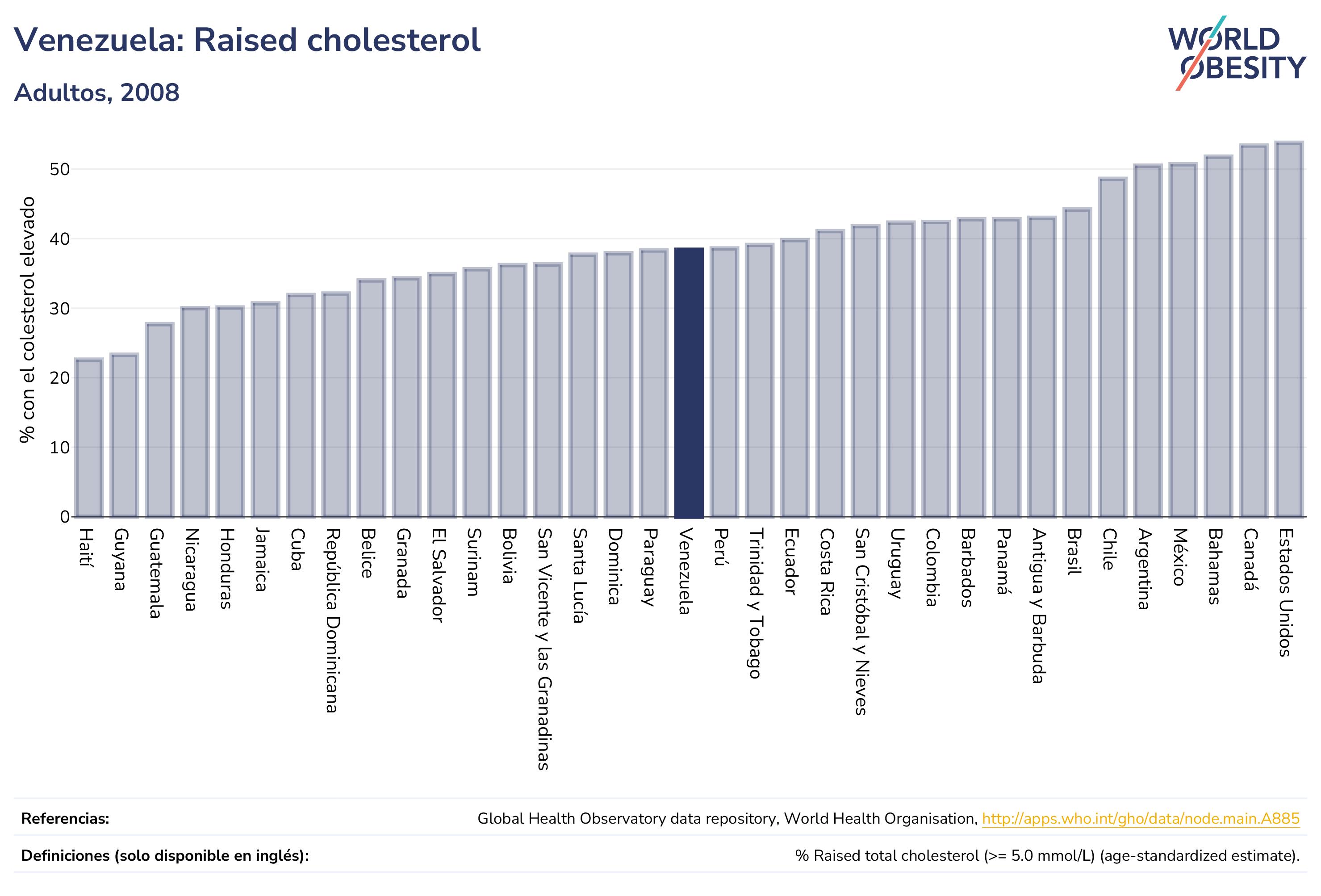 Venezuela: Raised cholesterol

Adultos, 2008

WORLD OBESITY

% con el colesterol elevado

50
40
30
20
10
0

Haití
Guyana
Guatemala
Nicaragua
Honduras
Jamaica
Cuba
República Dominicana
Belice
Granada
El Salvador
Surinam
Bolivia
San Vicente y las Granadinas
Santa Lucía
Dominica
Paraguay
Venezuela
Perú
Trinidad y Tobago
Ecuador
Costa Rica
San Cristóbal y Nieves
Uruguay
Colombia
Barbados
Panamá
Antigua y Barbuda
Brasil
Chile
Argentina
México
Bahamas
Canadá
Estados Unidos

Referencias: Global Health Observatory data repository, World Health Organisation, http://apps.who.int/gho/data/node.main.A885

Definiciones (solo disponible en inglés): % Raised total cholesterol (>= 5.0 mmol/L) (age-standardized estimate).